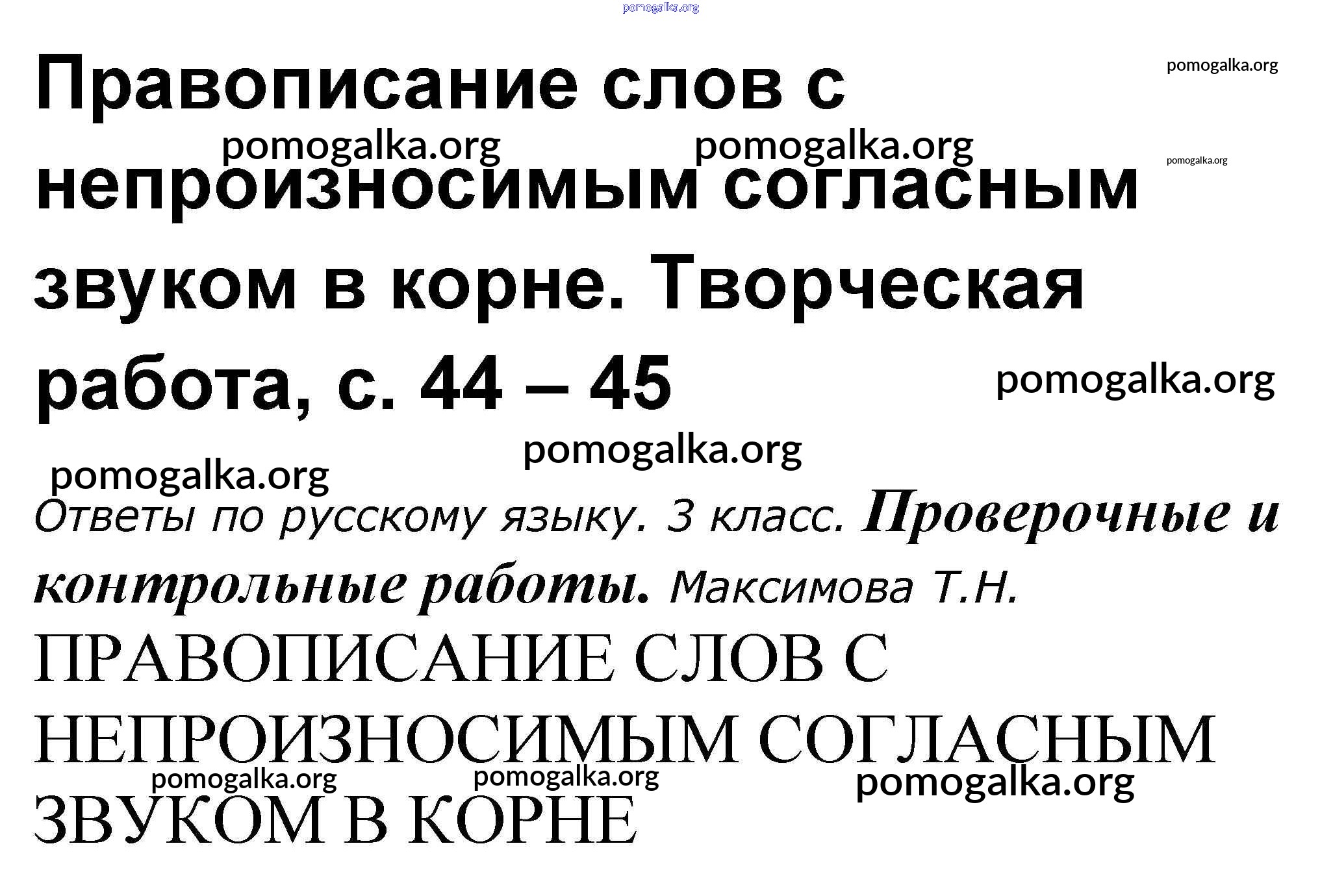 Правописание слов с непроизносимым согласным звуком в корне. Творческая работа, с. 44 – 45

Ответы по русскому языку. 3 класс. Проверочные и контрольные работы. Максимова Т.Н.

ПРАВОПИСАНИЕ СЛОВ С НЕПРОИЗНОСИМЫМ СОГЛАСНЫМ ЗВУКОМ В КОРНЕ

pomogalka.org